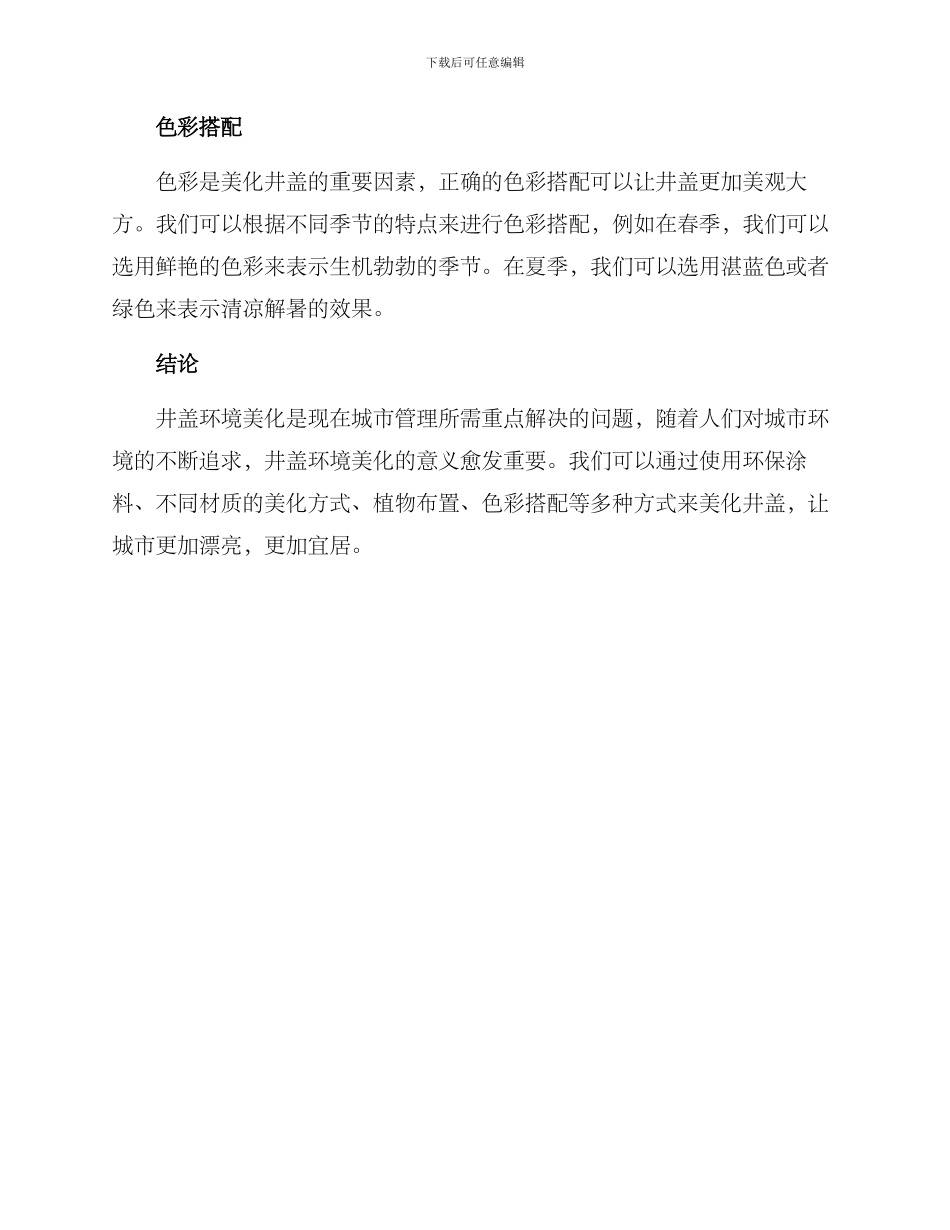 下载后可任意编辑

色彩搭配

色彩是美化井盖的重要因素，正确的色彩搭配可以让井盖更加美观大方。我们可以根据不同季节的特点来进行色彩搭配，例如在春季，我们可以选用鲜艳的色彩来表示生机勃勃的季节。在夏季，我们可以选用湛蓝色或者绿色来表示清凉解暑的效果。

结论

井盖环境美化是现在城市管理所需重点解决的问题，随着人们对城市环境的不断追求，井盖环境美化的意义愈发重要。我们可以通过使用环保涂料、不同材质的美化方式、植物布置、色彩搭配等多种方式来美化井盖，让城市更加漂亮，更加宜居。